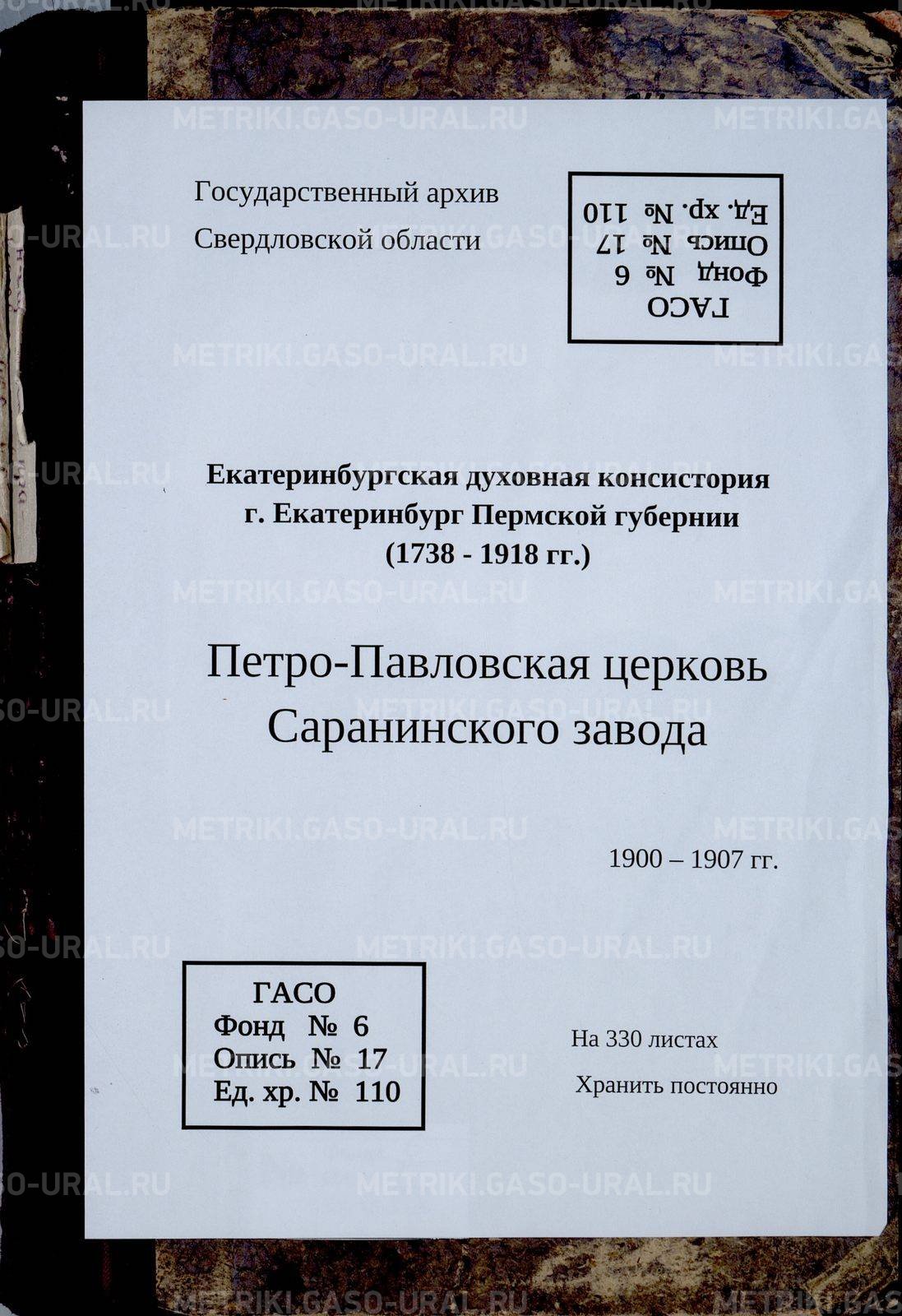 Государственный архив
Свердловской области

ГАСО
Фонд № 6
Опись № 17
Ед. хр. № 110

Екатеринбургская духовная консистория
г. Екатеринбург Пермской губернии
(1738 - 1918 гг.)

Петро-Павловская церковь
Саранинского завода

1900 – 1907 гг.

ГАСО
Фонд № 6
Опись № 17
Ед. хр. № 110

На 330 листах

Хранить постоянно

METRIKI.GASO-URAL.RU